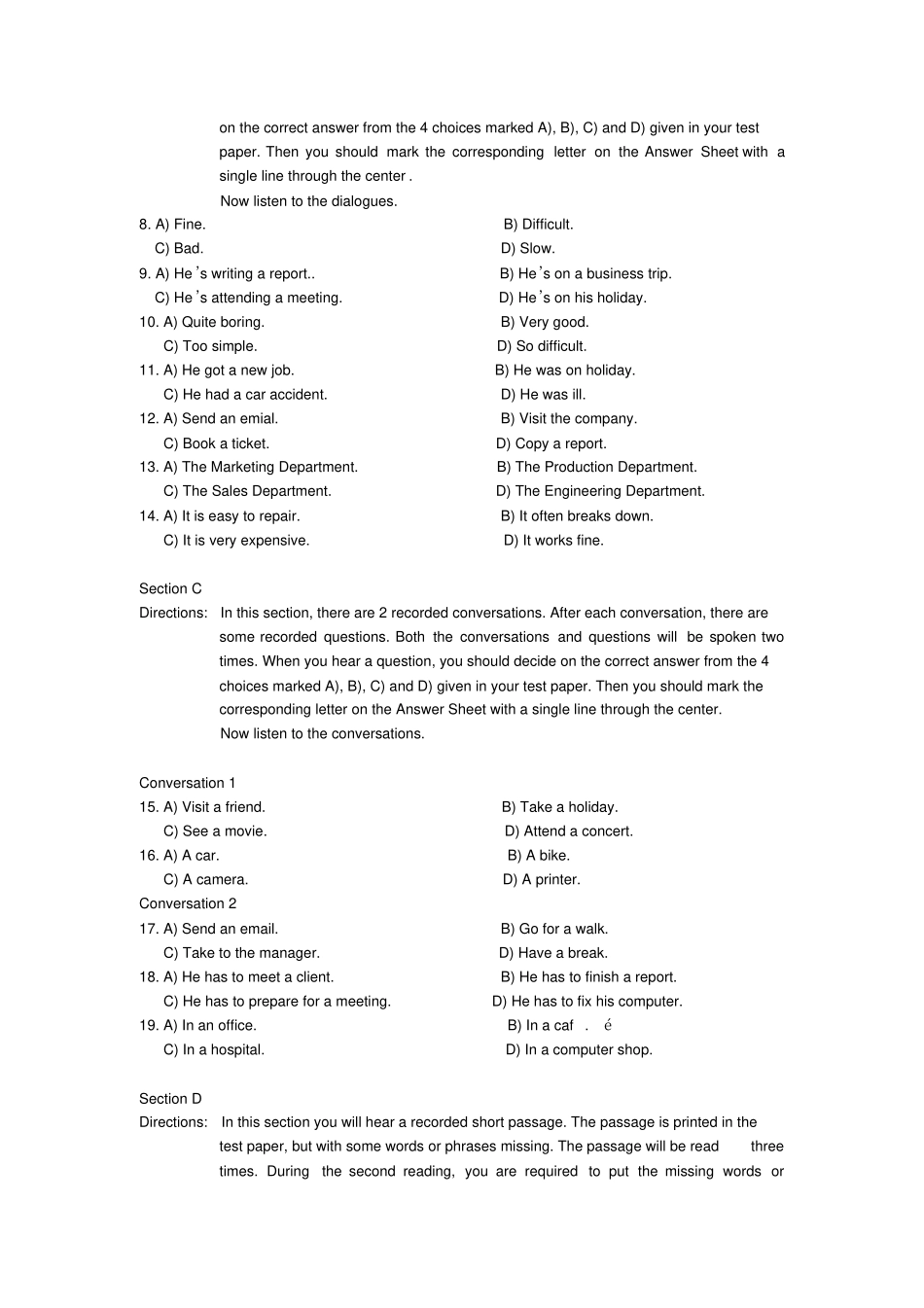 on the correct answer from the 4 choices marked A), B), C) and D) given in your test paper. Then you should mark the corresponding letter on the Answer Sheet with a single line through the center .

Now listen to the dialogues.

8. A) Fine. B) Difficult.
C) Bad. D) Slow.
9. A) He's writing a report.. B) He's on a business trip.
C) He's attending a meeting. D) He's on his holiday.
10. A) Quite boring. B) Very good.
C) Too simple. D) So difficult.
11. A) He got a new job. B) He was on holiday.
C) He had a car accident. D) He was ill.
12. A) Send an emial. B) Visit the company.
C) Book a ticket. D) Copy a report.
13. A) The Marketing Department. B) The Production Department.
C) The Sales Department. D) The Engineering Department.
14. A) It is easy to repair. B) It often breaks down.
C) It is very expensive. D) It works fine.

Section C
Directions: In this section, there are 2 recorded conversations. After each conversation, there are some recorded questions. Both the conversations and questions will be spoken two times. When you hear a question, you should decide on the correct answer from the 4 choices marked A), B), C) and D) given in your test paper. Then you should mark the corresponding letter on the Answer Sheet with a single line through the center.

Now listen to the conversations.

Conversation 1
15. A) Visit a friend. B) Take a holiday.
C) See a movie. D) Attend a concert.
16. A) A car. B) A bike.
C) A camera. D) A printer.
Conversation 2
17. A) Send an email. B) Go for a walk.
C) Take to the manager. D) Have a break.
18. A) He has to meet a client. B) He has to finish a report.
C) He has to prepare for a meeting. D) He has to fix his computer.
19. A) In an office. B) In a caf . é
C) In a hospital. D) In a computer shop.

Section D
Directions: In this section you will hear a recorded short passage. The passage is printed in the test paper, but with some words or phrases missing. The passage will be read three times. During the second reading, you are required to put the missing words or